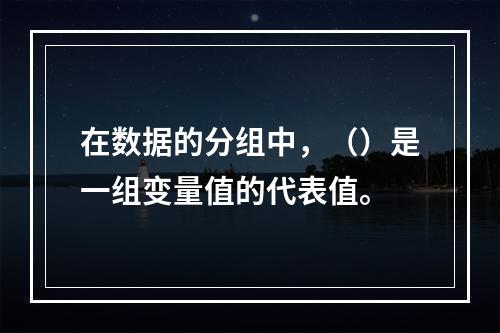 在数据的分组中，（）是一组变量值的代表值。